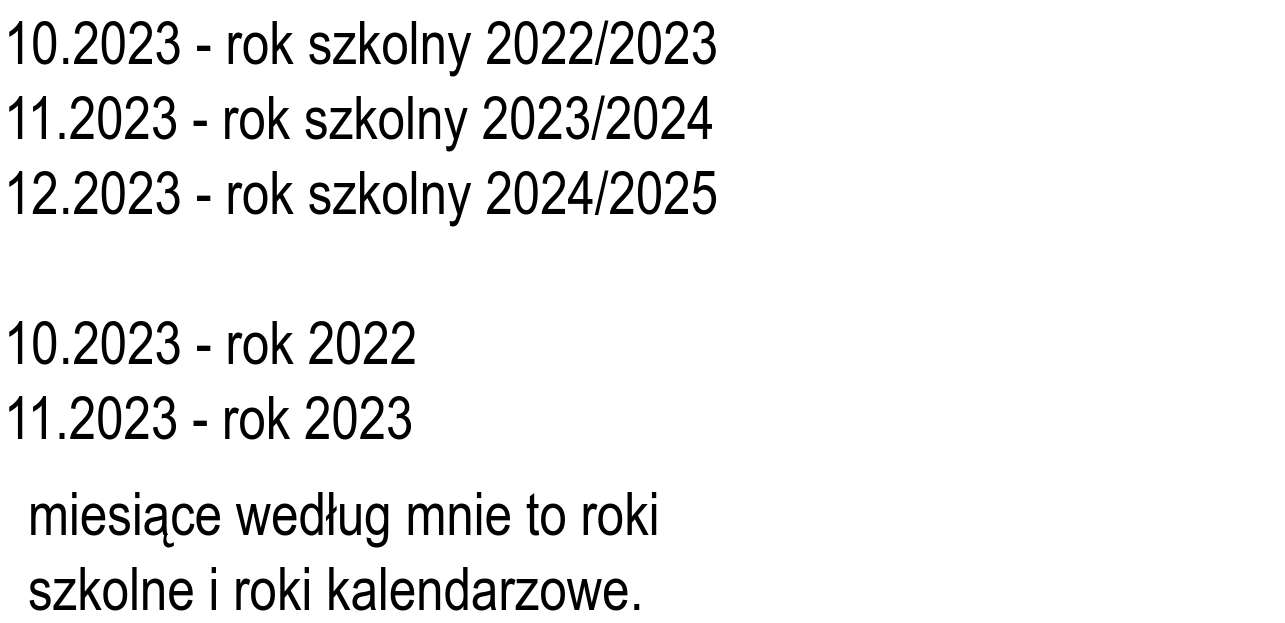 10.2023 - rok szkolny 2022/2023
11.2023 - rok szkolny 2023/2024
12.2023 - rok szkolny 2024/2025

10.2023 - rok 2022
11.2023 - rok 2023

miesiące według mnie to roki szkolne i roki kalendarzowe.